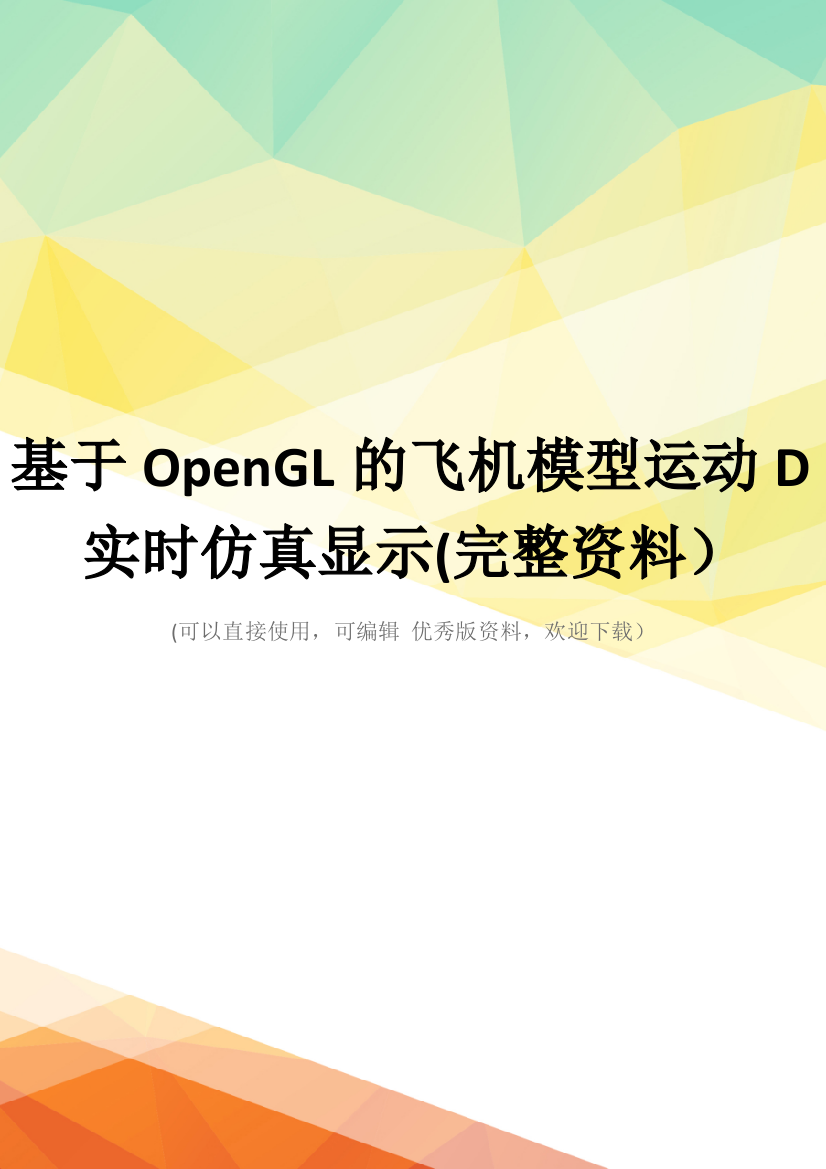 基于 OpenGL 的飞机模型运动 D 实时仿真显示(完整资料）

(可以直接使用，可编辑 优秀版资料，欢迎下载）